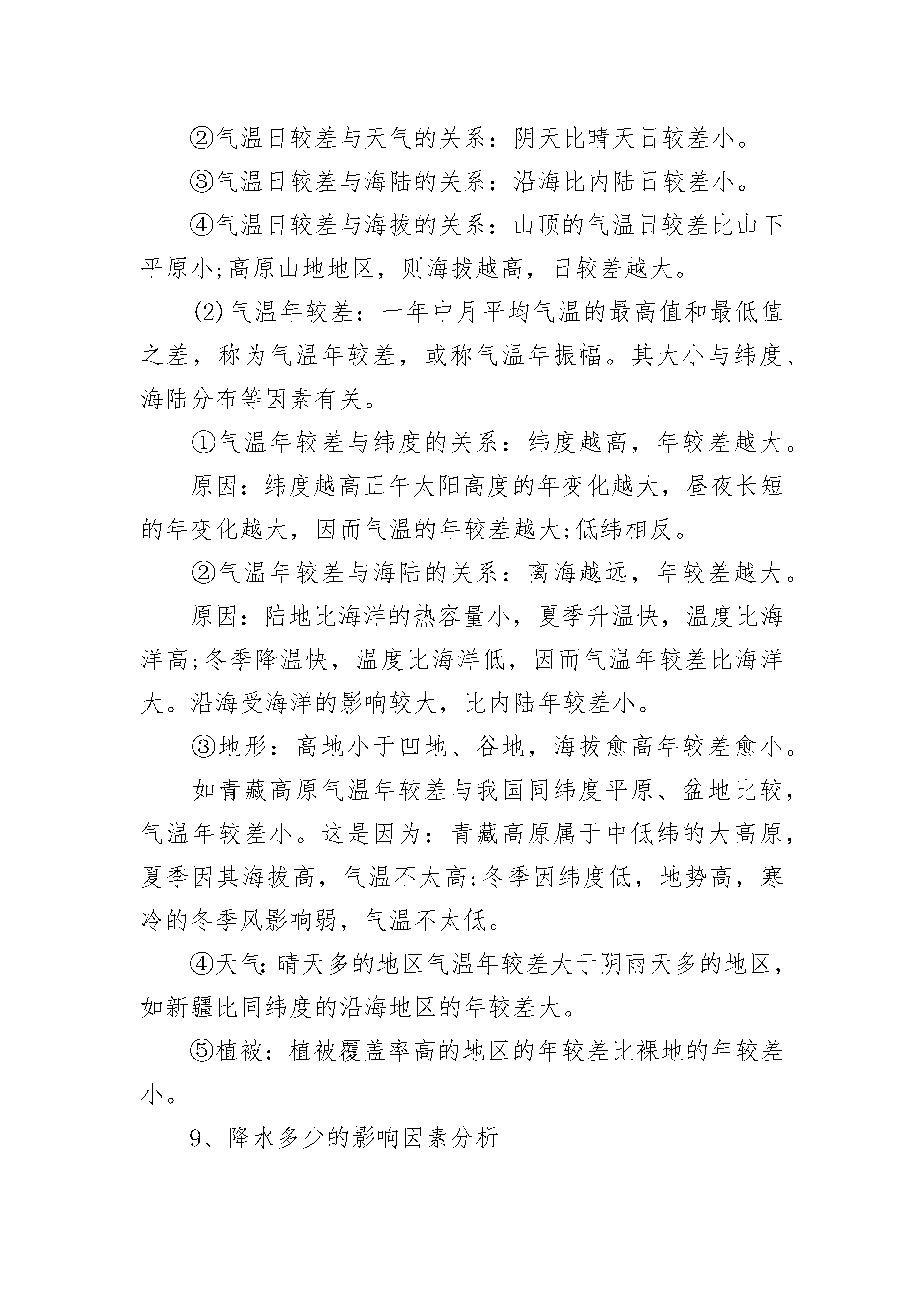 ②气温日较差与天气的关系：阴天比晴天日较差小。

③气温日较差与海陆的关系：沿海比内陆日较差小。

④气温日较差与海拔的关系：山顶的气温日较差比山下平原小;高原山地地区，则海拔越高，日较差越大。

(2)气温年较差：一年中月平均气温的最高值和最低值之差，称为气温年较差，或称气温年振幅。其大小与纬度、海陆分布等因素有关。

①气温年较差与纬度的关系：纬度越高，年较差越大。

原因：纬度越高正午太阳高度的年变化越大，昼夜长短的年变化越大，因而气温的年较差越大;低纬相反。

②气温年较差与海陆的关系：离海越远，年较差越大。

原因：陆地比海洋的热容量小，夏季升温快，温度比海洋高;冬季降温快，温度比海洋低，因而气温年较差比海洋大。沿海受海洋的影响较大，比内陆年较差小。

③地形：高地小于凹地、谷地，海拔愈高年较差愈小。

如青藏高原气温年较差与我国同纬度平原、盆地比较，气温年较差小。这是因为：青藏高原属于中低纬的大高原，夏季因其海拔高，气温不太高;冬季因纬度低，地势高，寒冷的冬季风影响弱，气温不太低。

④天气:晴天多的地区气温年较差大于阴雨天多的地区，如新疆比同纬度的沿海地区的年较差大。

⑤植被：植被覆盖率高的地区的年较差比裸地的年较差小。

9、降水多少的影响因素分析